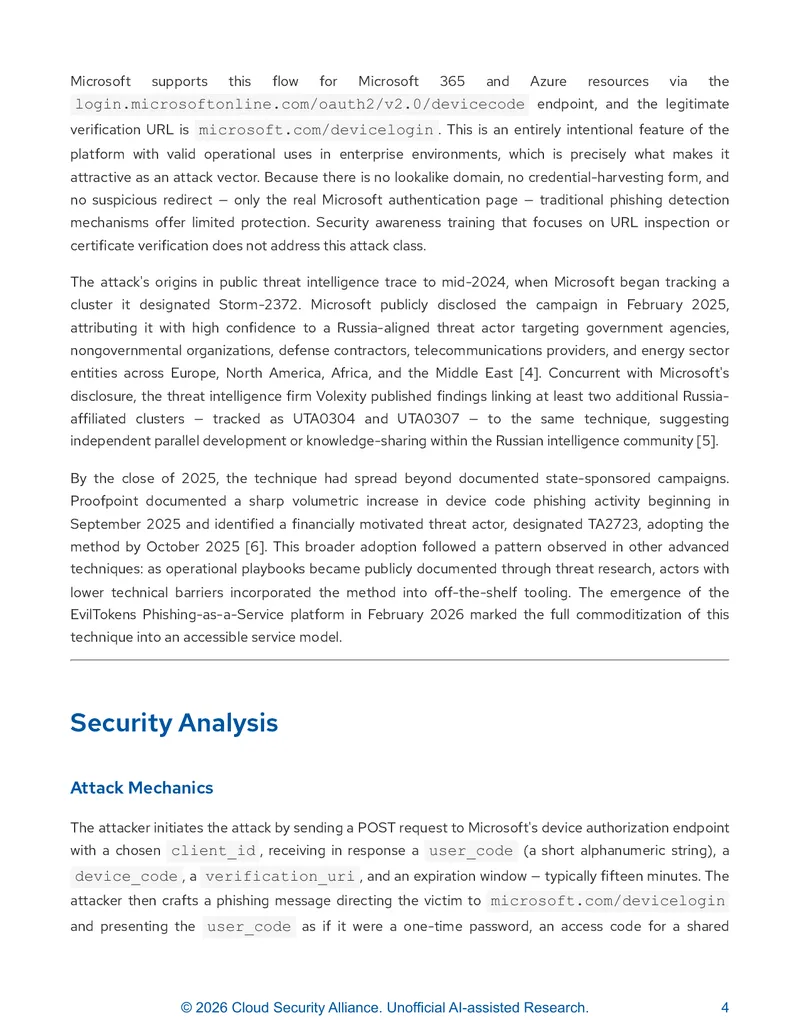 Microsoft supports this flow for Microsoft 365 and Azure resources via the login.microsoftonline.com/oauth2/v2.0/devicecode endpoint, and the legitimate verification URL is microsoft.com/devicelogin. This is an entirely intentional feature of the platform with valid operational uses in enterprise environments, which is precisely what makes it attractive as an attack vector. Because there is no lookalike domain, no credential-harvesting form, and no suspicious redirect — only the real Microsoft authentication page — traditional phishing detection mechanisms offer limited protection. Security awareness training that focuses on URL inspection or certificate verification does not address this attack class.

The attack's origins in public threat intelligence trace to mid-2024, when Microsoft began tracking a cluster it designated Storm-2372. Microsoft publicly disclosed the campaign in February 2025, attributing it with high confidence to a Russia-aligned threat actor targeting government agencies, nongovernmental organizations, defense contractors, telecommunications providers, and energy sector entities across Europe, North America, Africa, and the Middle East [4]. Concurrent with Microsoft's disclosure, the threat intelligence firm Volexity published findings linking at least two additional Russia-affiliated clusters — tracked as UTA0304 and UTA0307 — to the same technique, suggesting independent parallel development or knowledge-sharing within the Russian intelligence community [5].

By the close of 2025, the technique had spread beyond documented state-sponsored campaigns. Proofpoint documented a sharp volumetric increase in device code phishing activity beginning in September 2025 and identified a financially motivated threat actor, designated TA2723, adopting the method by October 2025 [6]. This broader adoption followed a pattern observed in other advanced techniques: as operational playbooks became publicly documented through threat research, actors with lower technical barriers incorporated the method into off-the-shelf tooling. The emergence of the EvilTokens Phishing-as-a-Service platform in February 2026 marked the full commoditization of this technique into an accessible service model.

Security Analysis

Attack Mechanics

The attacker initiates the attack by sending a POST request to Microsoft's device authorization endpoint with a chosen client_id, receiving in response a user_code (a short alphanumeric string), a device_code, a verification_uri, and an expiration window — typically fifteen minutes. The attacker then crafts a phishing message directing the victim to microsoft.com/devicelogin and presenting the user_code as if it were a one-time password, an access code for a shared

© 2026 Cloud Security Alliance. Unofficial AI-assisted Research. 4